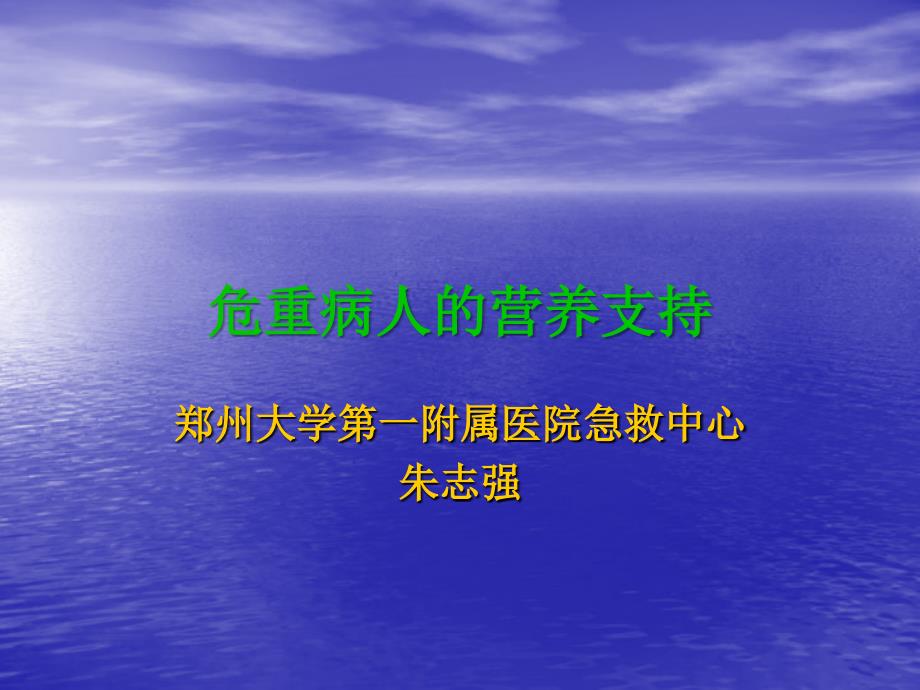 危重病人的营养支持

郑州大学第一附属医院急救中心
朱志强